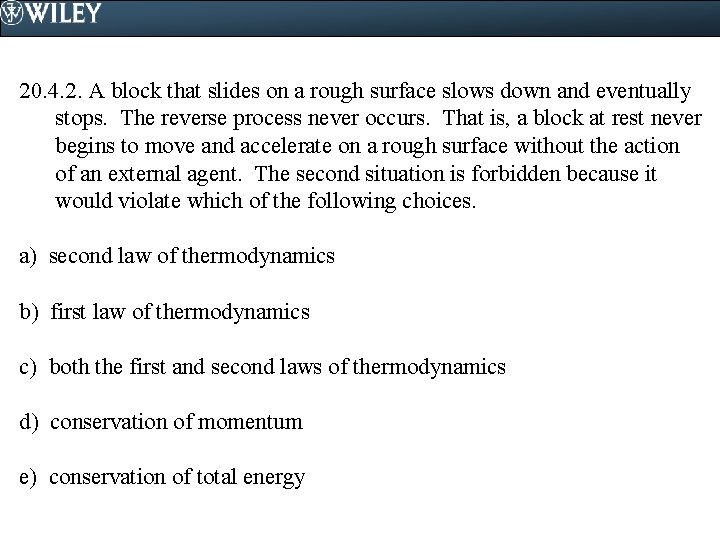 WILEY

20.4.2. A block that slides on a rough surface slows down and eventually stops. The reverse process never occurs. That is, a block at rest never begins to move and accelerate on a rough surface without the action of an external agent. The second situation is forbidden because it would violate which of the following choices.

a) second law of thermodynamics

b) first law of thermodynamics

c) both the first and second laws of thermodynamics

d) conservation of momentum

e) conservation of total energy